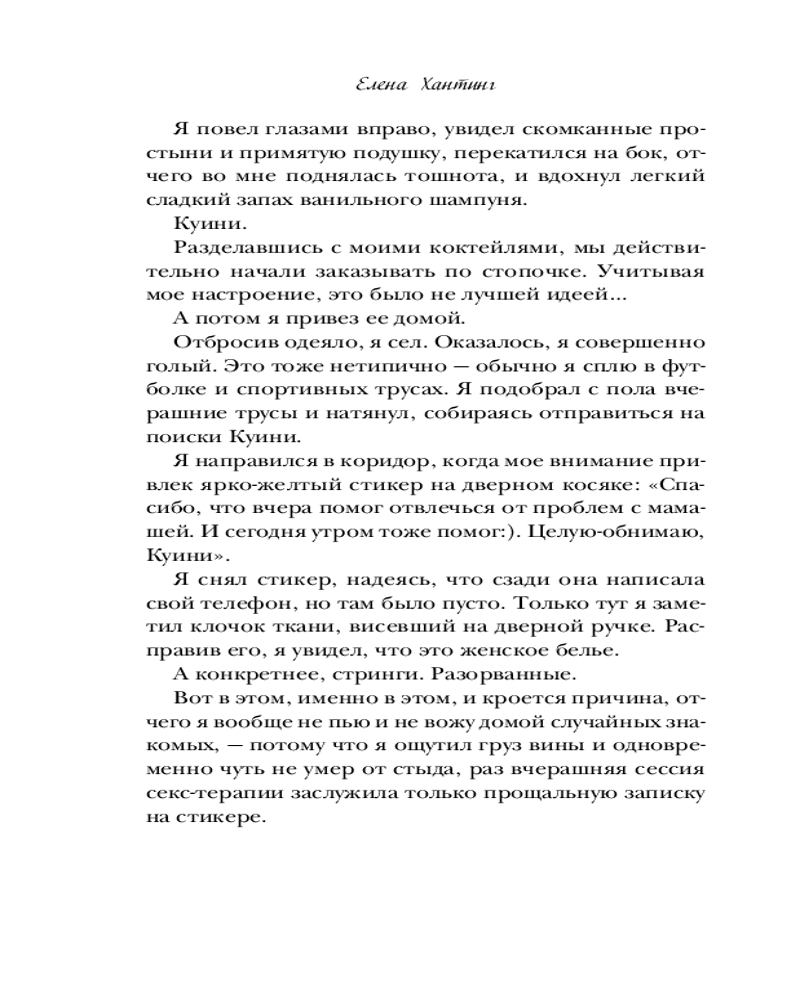 Елена Хантинг

Я повел глазами вправо, увидел скомканные простыни и примятую подушку, перекатился на бок, отчего во мне поднялась тошнота, и вдохнул легкий сладкий запах ванильного шампуня.

Куини.

Разделавшись с моими коктейлями, мы действительно начали заказывать по стопочке. Учитывая мое настроение, это было не лучшей идеей...

А потом я привез ее домой.

Отбросив одеяло, я сел. Оказалось, я совершенно голый. Это тоже нетипично — обычно я сплю в футболке и спортивных трусах. Я подобрал с пола вчерашние трусы и натянул, собираясь отправиться на поиски Куини.

Я направился в коридор, когда мое внимание привлек ярко-желтый стикер на дверном косяке: «Спасибо, что вчера помог отвлечься от проблем с мамашей. И сегодня утром тоже помог:). Целую-обнимаю, Куини».

Я снял стикер, надеясь, что сзади она написала свой телефон, но там было пусто. Только тут я заметил клочок ткани, висевший на дверной ручке. Расправив его, я увидел, что это женское белье.

А конкретнее, стринги. Разорванные.

Вот в этом, именно в этом, и кроется причина, отчего я вообще не пью и не вожу домой случайных знакомых, — потому что я ощутил груз вины и одновременно чуть не умер от стыда, раз вчерашняя сессия секс-терапии заслужила только прощальную записку на стикере.